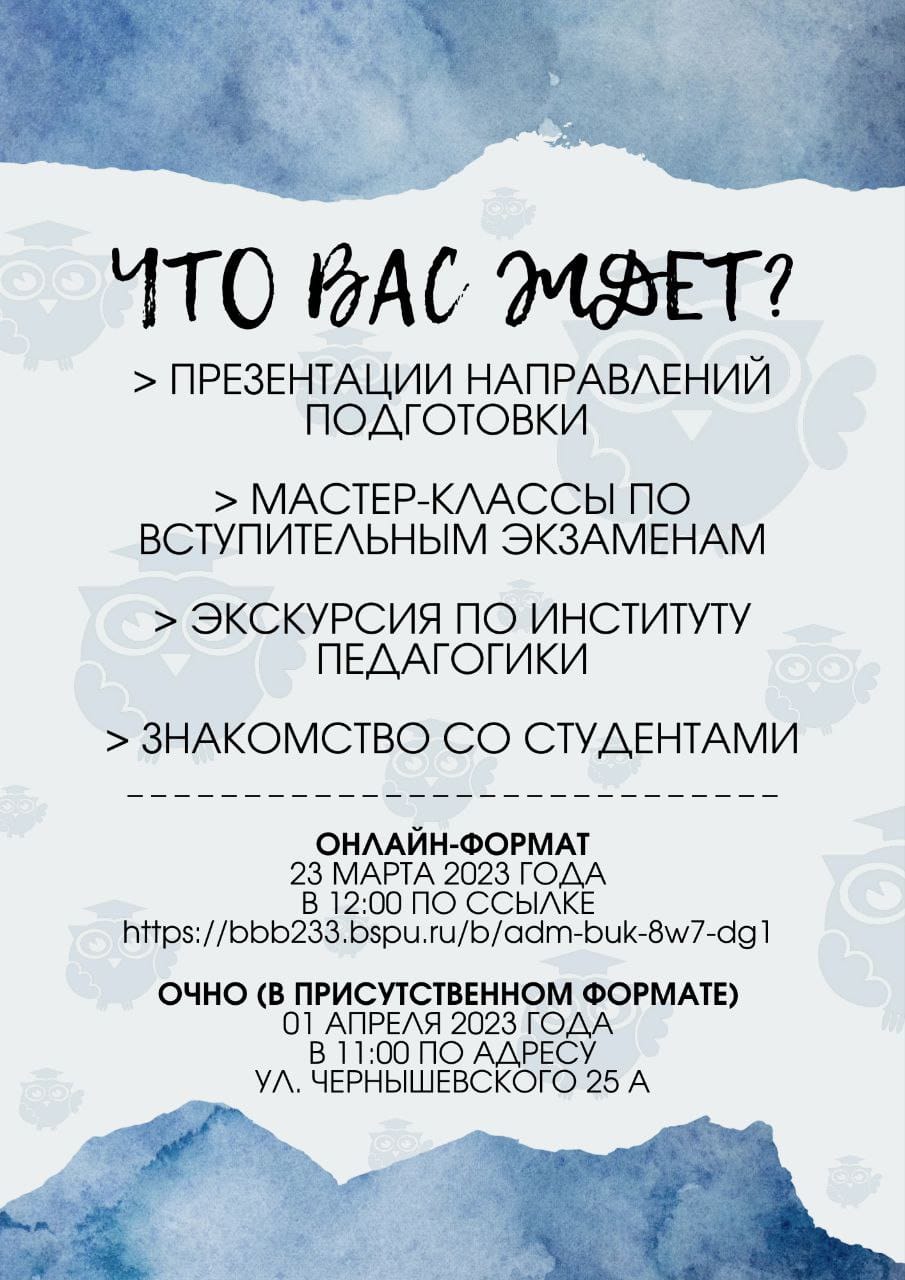 ЧТО ВАС ЖДЕТ?

> ПРЕЗЕНТАЦИИ НАПРАВЛЕНИЙ ПОДГОТОВКИ

> МАСТЕР-КЛАССЫ ПО ВСТУПИТЕЛЬНЫМ ЭКЗАМЕНАМ

> ЭКСКУРСИЯ ПО ИНСТИТУТУ ПЕДАГОГИКИ

> ЗНАКОМСТВО СО СТУДЕНТАМИ

ОНЛАЙН-ФОРМАТ
23 МАРТА 2023 ГОДА
В 12:00 ПО ССЫЛКЕ
https://bbb233.bspu.ru/b/adm-buk-8w7-dg1

ОЧНО (В ПРИСУТСТВЕННОМ ФОРМАТЕ)
01 АПРЕЛЯ 2023 ГОДА
В 11:00 ПО АДРЕСУ
УЛ. ЧЕРНЫШЕВСКОГО 25 А